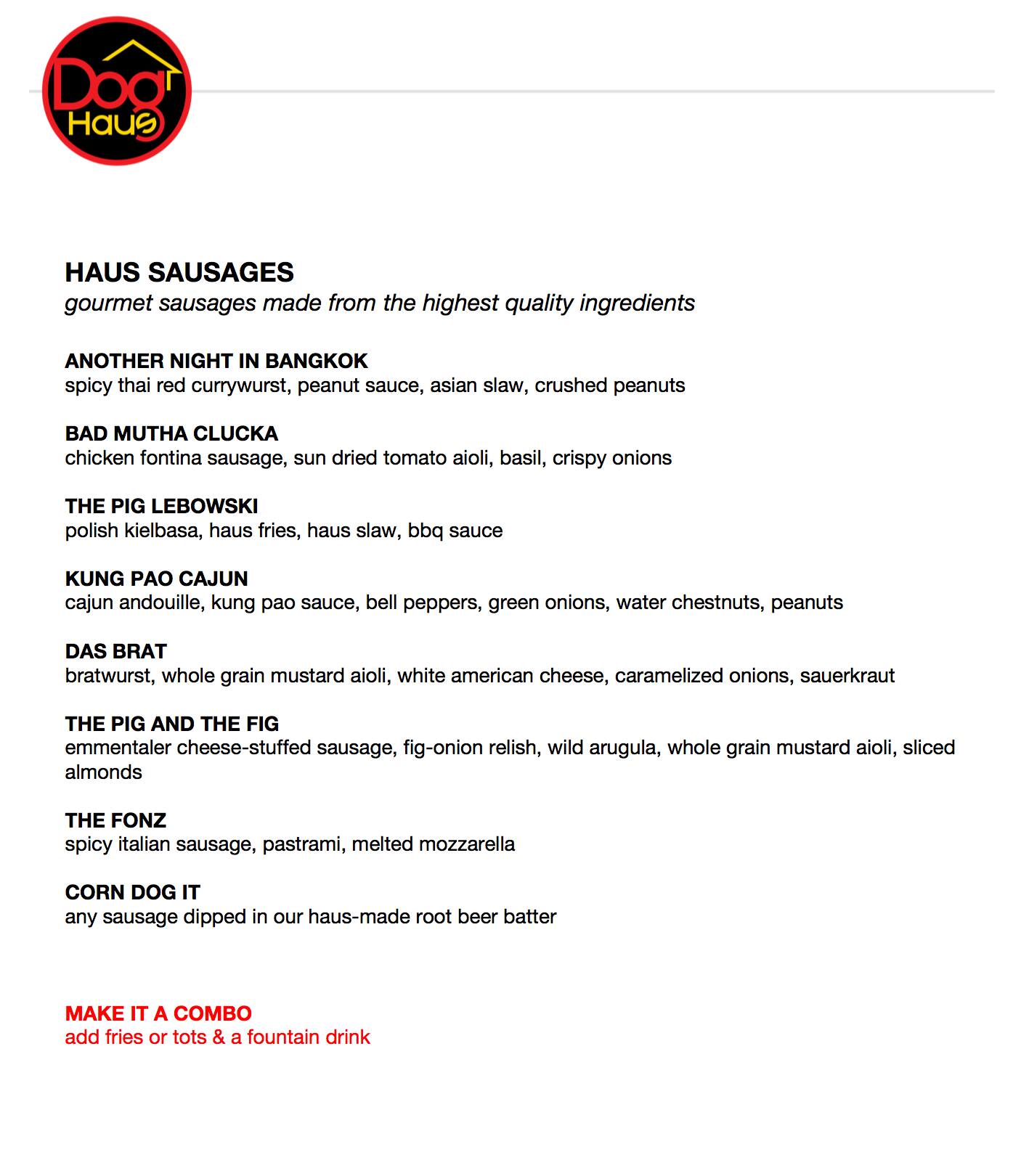 Dog Haus

HAUS SAUSAGES
gourmet sausages made from the highest quality ingredients

ANOTHER NIGHT IN BANGKOK
spicy thai red currywurst, peanut sauce, asian slaw, crushed peanuts

BAD MUTHA CLUCKA
chicken fontina sausage, sun dried tomato aioli, basil, crispy onions

THE PIG LEBOWSKI
polish kielbasa, haus fries, haus slaw, bbq sauce

KUNG PAO CAJUN
cajun andouille, kung pao sauce, bell peppers, green onions, water chestnuts, peanuts

DAS BRAT
bratwurst, whole grain mustard aioli, white american cheese, caramelized onions, sauerkraut

THE PIG AND THE FIG
emmentaler cheese-stuffed sausage, fig-onion relish, wild arugula, whole grain mustard aioli, sliced almonds

THE FONZ
spicy italian sausage, pastrami, melted mozzarella

CORN DOG IT
any sausage dipped in our haus-made root beer batter

MAKE IT A COMBO
add fries or tots & a fountain drink